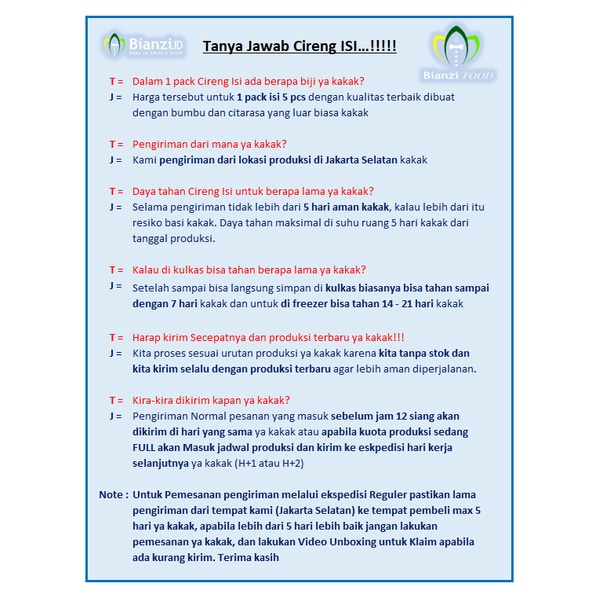 Bianzi.ID

Tanya Jawab Cireng ISI...!!!!!

Bianzi FOOD

T = Dalam 1 pack Cireng Isi ada berapa biji ya kakak?
J = Harga tersebut untuk 1 pack isi 5 pcs dengan kualitas terbaik dibuat dengan bumbu dan citarasa yang luar biasa kakak

T = Pengiriman dari mana ya kakak?
J = Kami pengiriman dari lokasi produksi di Jakarta Selatan kakak

T = Daya tahan Cireng Isi untuk berapa lama ya kakak?
J = Selama pengiriman tidak lebih dari 5 hari aman kakak, kalau lebih dari itu resiko basi kakak. Daya tahan maksimal di suhu ruang 5 hari kakak dari tanggal produksi.

T = Kalau di kulkas bisa tahan berapa lama ya kakak?
J = Setelah sampai bisa langsung simpan di kulkas biasanya bisa tahan sampai dengan 7 hari kakak dan untuk di freezer bisa tahan 14 - 21 hari kakak

T = Harap kirim Secepatnya dan produksi terbaru ya kakak!!!
J = Kita proses sesuai urutan produksi ya kakak karena kita tanpa stok dan kita kirim selalu dengan produksi terbaru agar lebih aman diperjalanan.

T = Kira-kira dikirim kapan ya kakak?
J = Pengiriman Normal pesanan yang masuk sebelum jam 12 siang akan dikirim di hari yang sama ya kakak atau apabila kuota produksi sedang FULL akan Masuk jadwal produksi dan kirim ke eskpedisi hari kerja selanjutnya ya kakak (H+1 atau H+2)

Note : Untuk Pemesanan pengiriman melalui ekspedisi Reguler pastikan lama pengiriman dari tempat kami (Jakarta Selatan) ke tempat pembeli max 5 hari ya kakak, apabila lebih dari 5 hari lebih baik jangan lakukan pemesanan ya kakak, dan lakukan Video Unboxing untuk Klaim apabila ada kurang kirim. Terima kasih